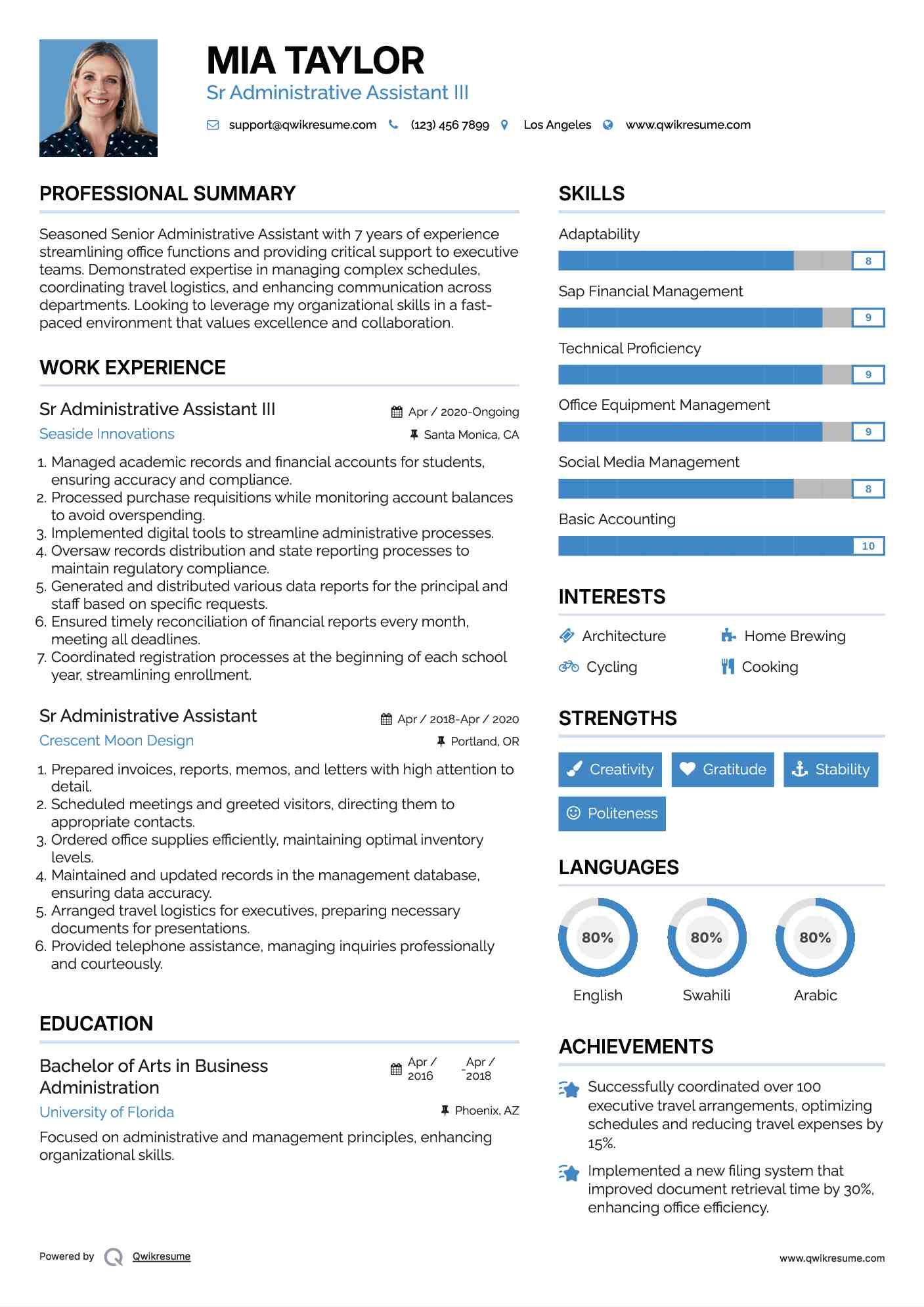 MIA TAYLOR
Sr Administrative Assistant III

support@qwikresume.com (123) 456 7899 Los Angeles www.qwikresume.com

PROFESSIONAL SUMMARY

Seasoned Senior Administrative Assistant with 7 years of experience streamlining office functions and providing critical support to executive teams. Demonstrated expertise in managing complex schedules, coordinating travel logistics, and enhancing communication across departments. Looking to leverage my organizational skills in a fast-paced environment that values excellence and collaboration.

WORK EXPERIENCE

Sr Administrative Assistant III
Apr / 2020-Ongoing
Seaside Innovations
Santa Monica, CA

1. Managed academic records and financial accounts for students, ensuring accuracy and compliance.
2. Processed purchase requisitions while monitoring account balances to avoid overspending.
3. Implemented digital tools to streamline administrative processes.
4. Oversaw records distribution and state reporting processes to maintain regulatory compliance.
5. Generated and distributed various data reports for the principal and staff based on specific requests.
6. Ensured timely reconciliation of financial reports every month, meeting all deadlines.
7. Coordinated registration processes at the beginning of each school year, streamlining enrollment.

Sr Administrative Assistant
Apr / 2018-Apr / 2020
Crescent Moon Design
Portland, OR

1. Prepared invoices, reports, memos, and letters with high attention to detail.
2. Scheduled meetings and greeted visitors, directing them to appropriate contacts.
3. Ordered office supplies efficiently, maintaining optimal inventory levels.
4. Maintained and updated records in the management database, ensuring data accuracy.
5. Arranged travel logistics for executives, preparing necessary documents for presentations.
6. Provided telephone assistance, managing inquiries professionally and courteously.

EDUCATION

Bachelor of Arts in Business Administration
Apr / 2016 - Apr / 2018
University of Florida
Phoenix, AZ

Focused on administrative and management principles, enhancing organizational skills.

SKILLS

Adaptability
8
Sap Financial Management
9
Technical Proficiency
9
Office Equipment Management
9
Social Media Management
8
Basic Accounting
10

INTERESTS

Architecture
Home Brewing
Cycling
Cooking

STRENGTHS

Creativity
Gratitude
Stability
Politeness

LANGUAGES

80%
English
80%
Swahili
80%
Arabic

ACHIEVEMENTS

Successfully coordinated over 100 executive travel arrangements, optimizing schedules and reducing travel expenses by 15%.

Implemented a new filing system that improved document retrieval time by 30%, enhancing office efficiency.

Powered by Qwikresume
www.qwikresume.com